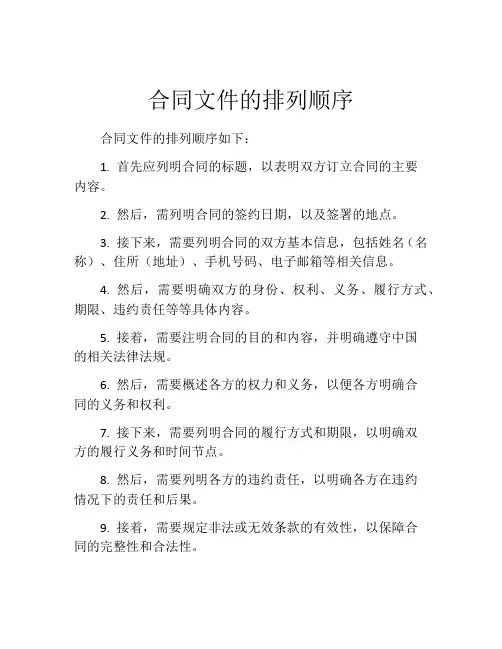 合同文件的排列顺序

合同文件的排列顺序如下：

1. 首先应列明合同的标题，以表明双方订立合同的主要内容。

2. 然后，需列明合同的签约日期，以及签署的地点。

3. 接下来，需要列明合同的双方基本信息，包括姓名（名称）、住所（地址）、手机号码、电子邮箱等相关信息。

4. 然后，需要明确双方的身份、权利、义务、履行方式、期限、违约责任等等具体内容。

5. 接着，需要注明合同的目的和内容，并明确遵守中国的相关法律法规。

6. 然后，需要概述各方的权力和义务，以便各方明确合同的义务和权利。

7. 接下来，需要列明合同的履行方式和期限，以明确双方的履行义务和时间节点。

8. 然后，需要列明各方的违约责任，以明确各方在违约情况下的责任和后果。

9. 接着，需要规定非法或无效条款的有效性，以保障合同的完整性和合法性。